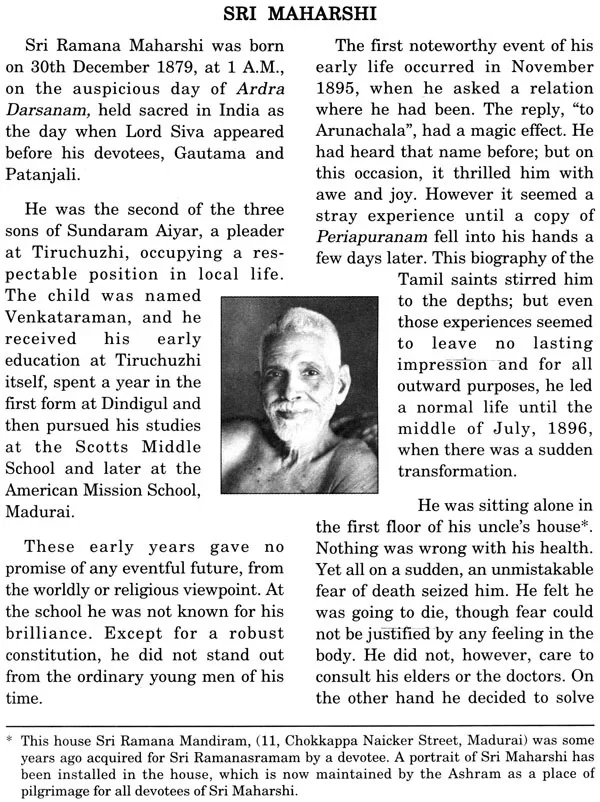 SRI MAHARSHI

Sri Ramana Maharshi was born on 30th December 1879, at 1 A.M., on the auspicious day of Ardra Darsanam, held sacred in India as the day when Lord Siva appeared before his devotees, Gautama and Patanjali.

He was the second of the three sons of Sundaram Aiyar, a pleader at Tiruchuzhi, occupying a respectable position in local life. The child was named Venkataraman, and he received his early education at Tiruchuzhi itself, spent a year in the first form at Dindigul and then pursued his studies at the Scotts Middle School and later at the American Mission School, Madurai.

These early years gave no promise of any eventful future, from the worldly or religious viewpoint. At the school he was not known for his brilliance. Except for a robust constitution, he did not stand out from the ordinary young men of his time.

The first noteworthy event of his early life occurred in November 1895, when he asked a relation where he had been. The reply, "to Arunachala", had a magic effect. He had heard that name before; but on this occasion, it thrilled him with awe and joy. However it seemed a stray experience until a copy of Periapuranam fell into his hands a few days later. This biography of the Tamil saints stirred him to the depths; but even those experiences seemed to leave no lasting impression and for all outward purposes, he led a normal life until the middle of July, 1896, when there was a sudden transformation.

He was sitting alone in the first floor of his uncle's house*. Nothing was wrong with his health. Yet all on a sudden, an unmistakable fear of death seized him. He felt he was going to die, though fear could not be justified by any feeling in the body. He did not, however, care to consult his elders or the doctors. On the other hand he decided to solve

* This house Sri Ramana Mandiram, (11, Chokkappa Naicker Street, Madurai) was some years ago acquired for Sri Ramanasramam by a devotee. A portrait of Sri Maharshi has been installed in the house, which is now maintained by the Ashram as a place of pilgrimage for all devotees of Sri Maharshi.